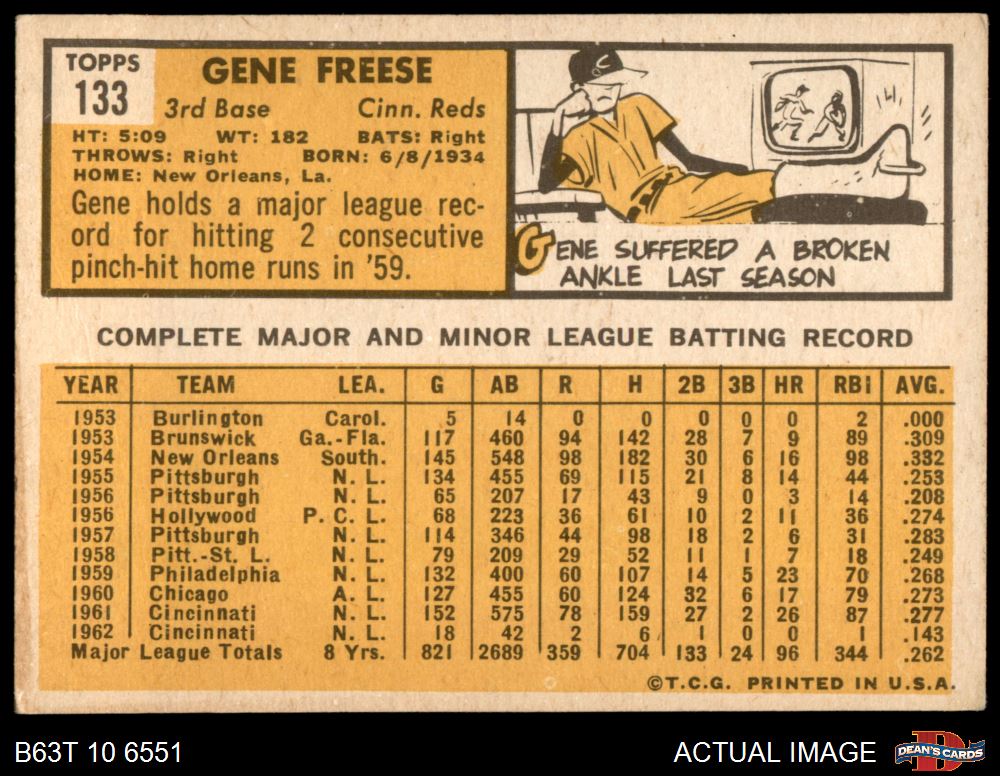 TOPPS
133

GENE FREESE
3rd Base Cinn. Reds

HT: 5:09 WT: 182 BATS: Right
THROWS: Right BORN: 6/8/1934
HOME: New Orleans, La.

Gene holds a major league record for hitting 2 consecutive pinch-hit home runs in '59.

GENE SUFFERED A BROKEN ANKLE LAST SEASON

COMPLETE MAJOR AND MINOR LEAGUE BATTING RECORD

| YEAR | TEAM | LEA. | G | AB | R | H | 2B | 3B | HR | RBI | AVG. |
|---|---|---|---|---|---|---|---|---|---|---|---|
| 1953 | Burlington | Carol. | 5 | 14 | 0 | 0 | 0 | 0 | 0 | 2 | .000 |
| 1953 | Brunswick | Ga.-Fla. | 117 | 460 | 94 | 142 | 28 | 7 | 9 | 89 | .309 |
| 1954 | New Orleans | South. | 145 | 548 | 98 | 182 | 30 | 6 | 16 | 98 | .332 |
| 1955 | Pittsburgh | N. L. | 134 | 455 | 69 | 115 | 21 | 8 | 14 | 44 | .253 |
| 1956 | Pittsburgh | N. L. | 65 | 207 | 17 | 43 | 9 | 0 | 3 | 14 | .208 |
| 1956 | Hollywood | P. C. L. | 68 | 223 | 36 | 61 | 10 | 2 | 11 | 36 | .274 |
| 1957 | Pittsburgh | N. L. | 114 | 346 | 44 | 98 | 18 | 2 | 6 | 31 | .283 |
| 1958 | Pitt.-St. L. | N. L. | 79 | 209 | 29 | 52 | 11 | 1 | 7 | 18 | .249 |
| 1959 | Philadelphia | N. L. | 132 | 400 | 60 | 107 | 14 | 5 | 23 | 70 | .268 |
| 1960 | Chicago | A. L. | 127 | 455 | 60 | 124 | 32 | 6 | 17 | 79 | .273 |
| 1961 | Cincinnati | N. L. | 152 | 575 | 78 | 159 | 27 | 2 | 26 | 87 | .277 |
| 1962 | Cincinnati | N. L. | 18 | 42 | 2 | 6 | 1 | 0 | 0 | 1 | .143 |
| Major League Totals | | 8 Yrs. | 821 | 2689 | 359 | 704 | 133 | 24 | 96 | 344 | .262 |

©T.C.G. PRINTED IN U.S.A.

B63T 10 6551

ACTUAL IMAGE

DEAN'S CARDS